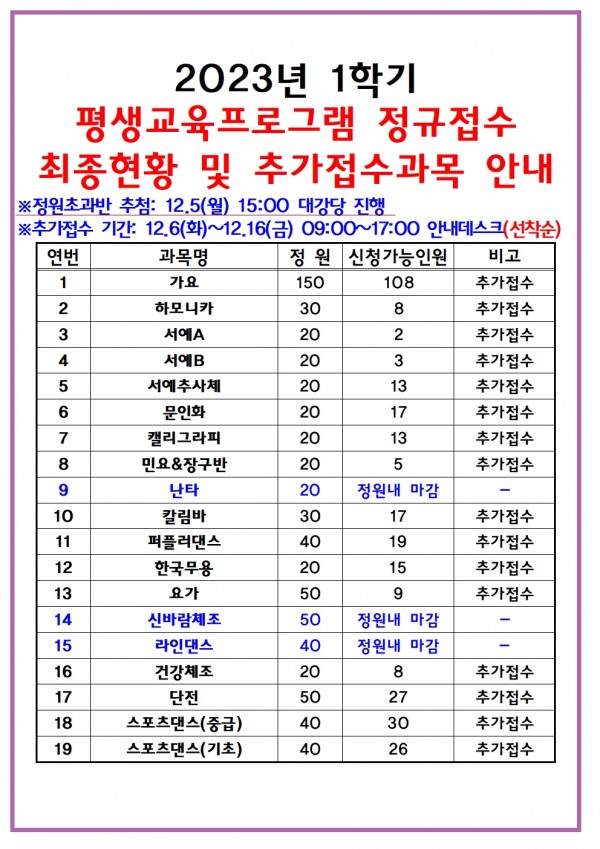 2023년 1학기

평생교육프로그램 정규접수

최종현황 및 추가접수과목 안내

※정원초과반 추첨: 12.5(월) 15:00 대강당 진행

※추가접수 기간: 12.6(화)~12.16(금) 09:00~17:00 안내데스크(선착순)

| 연번 | 과목명 | 정 원 | 신청가능인원 | 비고 |
|---|---|---|---|---|
| 1 | 가요 | 150 | 108 | 추가접수 |
| 2 | 하모니카 | 30 | 8 | 추가접수 |
| 3 | 서예A | 20 | 2 | 추가접수 |
| 4 | 서예B | 20 | 3 | 추가접수 |
| 5 | 서예추사체 | 20 | 13 | 추가접수 |
| 6 | 문인화 | 20 | 17 | 추가접수 |
| 7 | 캘리그라피 | 20 | 13 | 추가접수 |
| 8 | 민요&장구반 | 20 | 5 | 추가접수 |
| 9 | 난타 | 20 | 정원내 마감 | - |
| 10 | 칼림바 | 30 | 17 | 추가접수 |
| 11 | 퍼플러댄스 | 40 | 19 | 추가접수 |
| 12 | 한국무용 | 20 | 15 | 추가접수 |
| 13 | 요가 | 50 | 9 | 추가접수 |
| 14 | 신바람체조 | 50 | 정원내 마감 | - |
| 15 | 라인댄스 | 40 | 정원내 마감 | - |
| 16 | 건강체조 | 20 | 8 | 추가접수 |
| 17 | 단전 | 50 | 27 | 추가접수 |
| 18 | 스포츠댄스(중급) | 40 | 30 | 추가접수 |
| 19 | 스포츠댄스(기초) | 40 | 26 | 추가접수 |